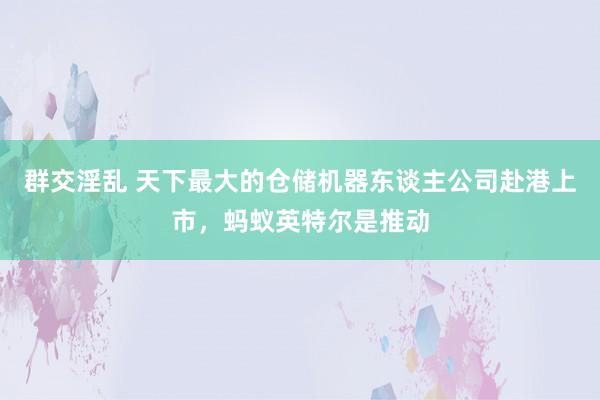 群交淫乱 天下最大的仓储机器东谈主公司赴港上市，蚂蚁英特尔是推动